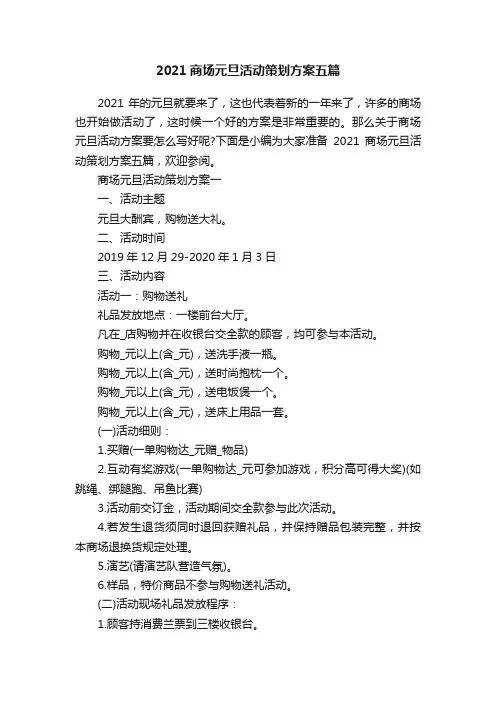 2021 商场元旦活动策划方案五篇

2021 年的元旦就要来了，这也代表着新的一年来了，许多的商场也开始做活动了，这时候一个好的方案是非常重要的。那么关于商场元旦活动方案要怎么写好呢?下面是小编为大家准备 2021 商场元旦活动策划方案五篇，欢迎参阅。

商场元旦活动策划方案一

一、活动主题

元旦大酬宾，购物送大礼。

二、活动时间

2019 年 12 月 29-2020 年 1 月 3 日

三、活动内容

活动一：购物送礼

礼品发放地点：一楼前台大厅。

凡在_店购物并在收银台交全款的顾客，均可参与本活动。

购物_元以上(含_元)，送洗手液一瓶。

购物_元以上(含_元)，送时尚抱枕一个。

购物_元以上(含_元)，送电饭煲一个。

购物_元以上(含_元)，送床上用品一套。

(一)活动细则：

1.买赠(一单购物达_元赠_物品)

2.互动有奖游戏(一单购物达_元可参加游戏，积分高可得大奖)(如跳绳、绑腿跑、吊鱼比赛)

3.活动前交订金，活动期间交全款参与此次活动。

4.若发生退货须同时退回获赠礼品，并保持赠品包装完整，并按本商场退换货规定处理。

5.演艺(请演艺队营造气氛)。

6.样品，特价商品不参与购物送礼活动。

(二)活动现场礼品发放程序：

1.顾客持消费兰票到三楼收银台。